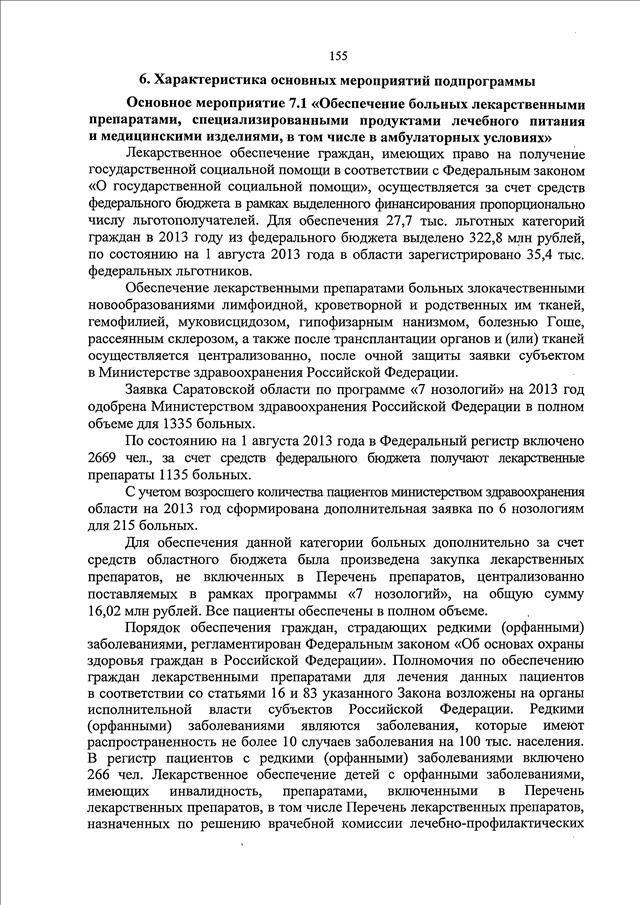 155

6. Характеристика основных мероприятий подпрограммы

Основное мероприятие 7.1 «Обеспечение больных лекарственными препаратами, специализированными продуктами лечебного питания и медицинскими изделиями, в том числе в амбулаторных условиях»

Лекарственное обеспечение граждан, имеющих право на получение государственной социальной помощи в соответствии с Федеральным законом «О государственной социальной помощи», осуществляется за счет средств федерального бюджета в рамках выделенного финансирования пропорционально числу льготополучателей. Для обеспечения 27,7 тыс. льготных категорий граждан в 2013 году из федерального бюджета выделено 322,8 млн рублей, по состоянию на 1 августа 2013 года в области зарегистрировано 35,4 тыс. федеральных льготников.

Обеспечение лекарственными препаратами больных злокачественными новообразованиями лимфоидной, кроветворной и родственных им тканей, гемофилией, муковисцидозом, гипофизарным нанизмом, болезнью Гоше, рассеянным склерозом, а также после трансплантации органов и (или) тканей осуществляется централизованно, после очной защиты заявки субъектом в Министерстве здравоохранения Российской Федерации.

Заявка Саратовской области по программе «7 нозологий» на 2013 год одобрена Министерством здравоохранения Российской Федерации в полном объеме для 1335 больных.

По состоянию на 1 августа 2013 года в Федеральный регистр включено 2669 чел., за счет средств федерального бюджета получают лекарственные препараты 1135 больных.

С учетом возросшего количества пациентов министерством здравоохранения области на 2013 год сформирована дополнительная заявка по 6 нозологиям для 215 больных.

Для обеспечения данной категории больных дополнительно за счет средств областного бюджета была произведена закупка лекарственных препаратов, не включенных в Перечень препаратов, централизованно поставляемых в рамках программы «7 нозологий», на общую сумму 16,02 млн рублей. Все пациенты обеспечены в полном объеме.

Порядок обеспечения граждан, страдающих редкими (орфанными) заболеваниями, регламентирован Федеральным законом «Об основах охраны здоровья граждан в Российской Федерации». Полномочия по обеспечению граждан лекарственными препаратами для лечения данных пациентов в соответствии со статьями 16 и 83 указанного Закона возложены на органы исполнительной власти субъектов Российской Федерации. Редкими (орфанными) заболеваниями являются заболевания, которые имеют распространенность не более 10 случаев заболевания на 100 тыс. населения. В регистр пациентов с редкими (орфанными) заболеваниями включено 266 чел. Лекарственное обеспечение детей с орфанными заболеваниями, имеющих инвалидность, препаратами, включенными в Перечень лекарственных препаратов, в том числе Перечень лекарственных препаратов, назначенных по решению врачебной комиссии лечебно-профилактических